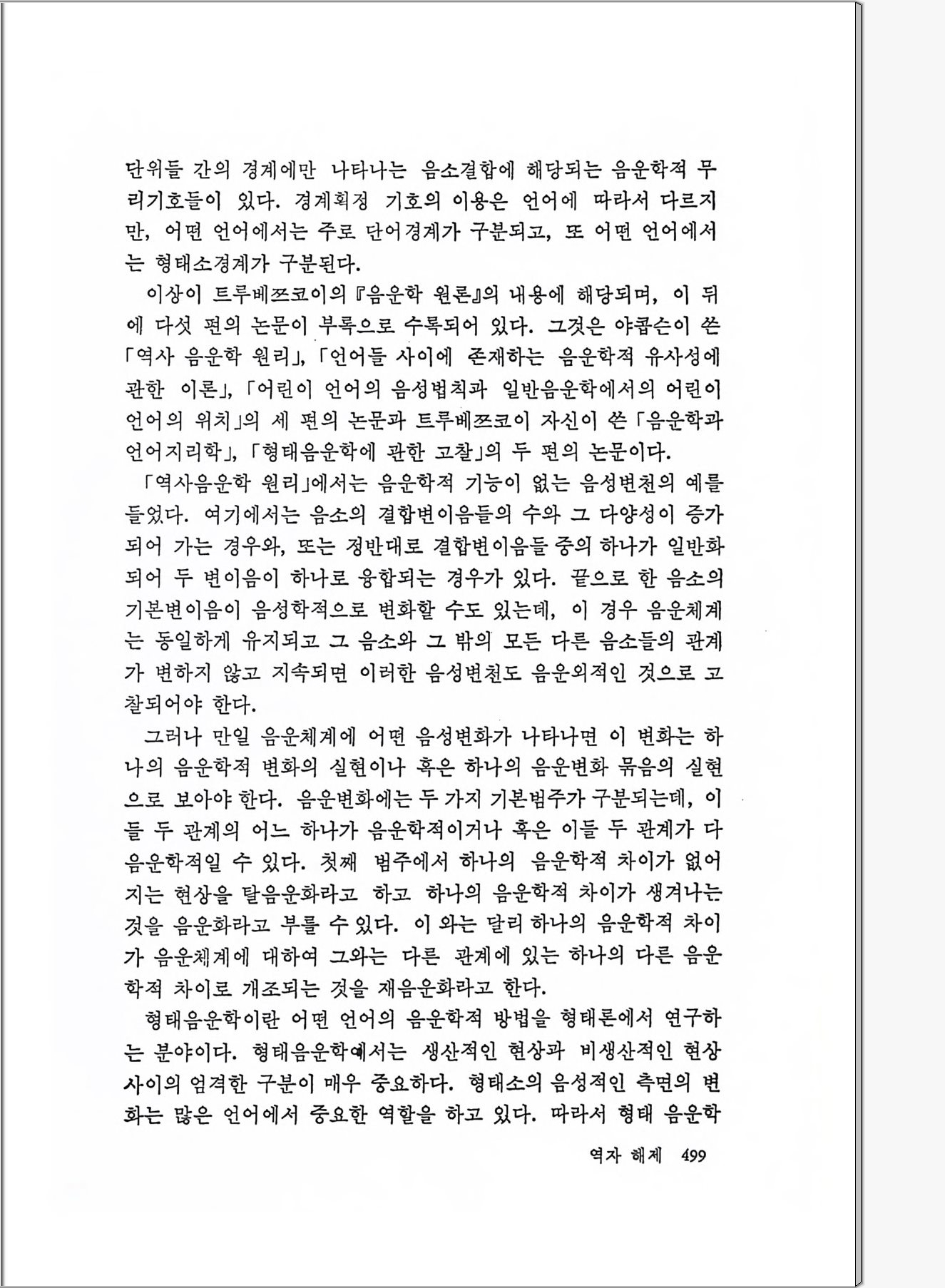 단위들 간의 경계에만 나타나는 음소결합에 해당되는 음운학적 무리기호들이 있다. 경계획정 기호의 이용은 언어에 따라서 다르지만, 어떤 언어에서는 주로 단어경계가 구분되고, 또 어떤 언어에서는 형태소경계가 구분된다.

이상이 트루베쯔코이의 『음운학 원론』의 내용에 해당되며, 이 뒤에 다섯 편의 논문이 부록으로 수록되어 있다. 그것은 야콥슨이 쓴 「역사 음운학 원리」, 「언어들 사이에 존재하는 음운학적 유사성에 관한 이론」, 「어린이 언어의 음성법칙과 일반음운학에서의 어린이 언어의 위치」의 세 편의 논문과 트루베쯔코이 자신이 쓴 「음운학과 언어지리학」, 「형태음운학에 관한 고찰」의 두 편의 논문이다.

「역사음운학 원리」에서는 음운학적 기능이 없는 음성변천의 예를 들었다. 여기에서는 음소의 결합변이음들의 수와 그 다양성이 증가되어 가는 경우와, 또는 정반대로 결합변이음들 중의 하나가 일반화되어 두 변이음이 하나로 융합되는 경우가 있다. 끝으로 한 음소의 기본변이음이 음성학적으로 변화할 수도 있는데, 이 경우 음운체계는 동일하게 유지되고 그 음소와 그 밖의 모든 다른 음소들의 관계가 변하지 않고 지속되면 이러한 음성변천도 음운외적인 것으로 고찰되어야 한다.

그러나 만일 음운체계에 어떤 음성변화가 나타나면 이 변화는 하나의 음운학적 변화의 실현이나 혹은 하나의 음운변화 묶음의 실현으로 보아야 한다. 음운변화에는 두 가지 기본범주가 구분되는데, 이들 두 관계의 어느 하나가 음운학적이거나 혹은 이들 두 관계가 다 음운학적일 수 있다. 첫째 범주에서 하나의 음운학적 차이가 없어지는 현상을 탈음운화라고 하고 하나의 음운학적 차이가 생겨나는 것을 음운화라고 부를 수 있다. 이 와는 달리 하나의 음운학적 차이가 음운체계에 대하여 그와는 다른 관계에 있는 하나의 다른 음운학적 차이로 개조되는 것을 재음운화라고 한다.

형태음운학이란 어떤 언어의 음운학적 방법을 형태론에서 연구하는 분야이다. 형태음운학에서는 생산적인 현상과 비생산적인 현상 사이의 엄격한 구분이 매우 중요하다. 형태소의 음성적인 측면의 변화는 많은 언어에서 중요한 역할을 하고 있다. 따라서 형태 음운학

역자 해제 499